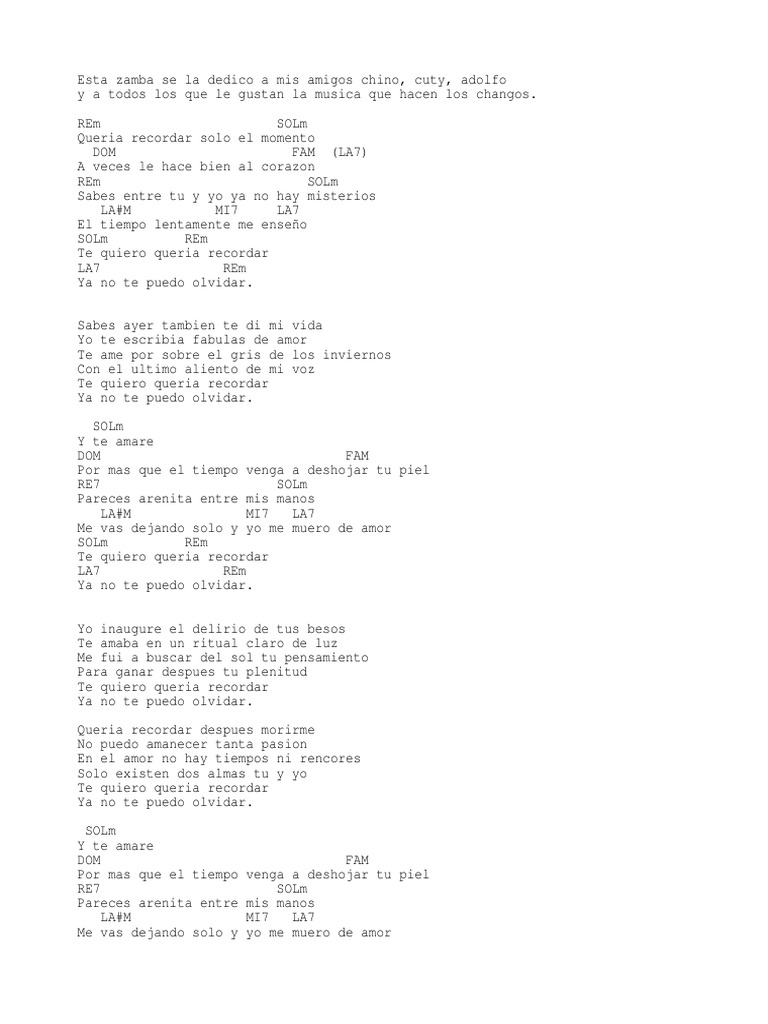 Esta zamba se la dedico a mis amigos chino, cuty, adolfo
y a todos los que le gustan la musica que hacen los changos.

REm SOLm
Queria recordar solo el momento
DOM FAM (LA7)
A veces le hace bien al corazon
REm SOLm
Sabes entre tu y yo ya no hay misterios
LA#M MI7 LA7
El tiempo lentamente me enseño
SOLm REm
Te quiero queria recordar
LA7 REm
Ya no te puedo olvidar.

Sabes ayer tambien te di mi vida
Yo te escribia fabulas de amor
Te ame por sobre el gris de los inviernos
Con el ultimo aliento de mi voz
Te quiero queria recordar
Ya no te puedo olvidar.

SOLm
Y te amare
DOM FAM
Por mas que el tiempo venga a deshojar tu piel
RE7 SOLm
Pareces arenita entre mis manos
LA#M MI7 LA7
Me vas dejando solo y yo me muero de amor
SOLm REm
Te quiero queria recordar
LA7 REm
Ya no te puedo olvidar.

Yo inaugure el delirio de tus besos
Te amaba en un ritual claro de luz
Me fui a buscar del sol tu pensamiento
Para ganar despues tu plenitud
Te quiero queria recordar
Ya no te puedo olvidar.

Queria recordar despues morirme
No puedo amanecer tanta pasion
En el amor no hay tiempos ni rencores
Solo existen dos almas tu y yo
Te quiero queria recordar
Ya no te puedo olvidar.

SOLm
Y te amare
DOM FAM
Por mas que el tiempo venga a deshojar tu piel
RE7 SOLm
Pareces arenita entre mis manos
LA#M MI7 LA7
Me vas dejando solo y yo me muero de amor